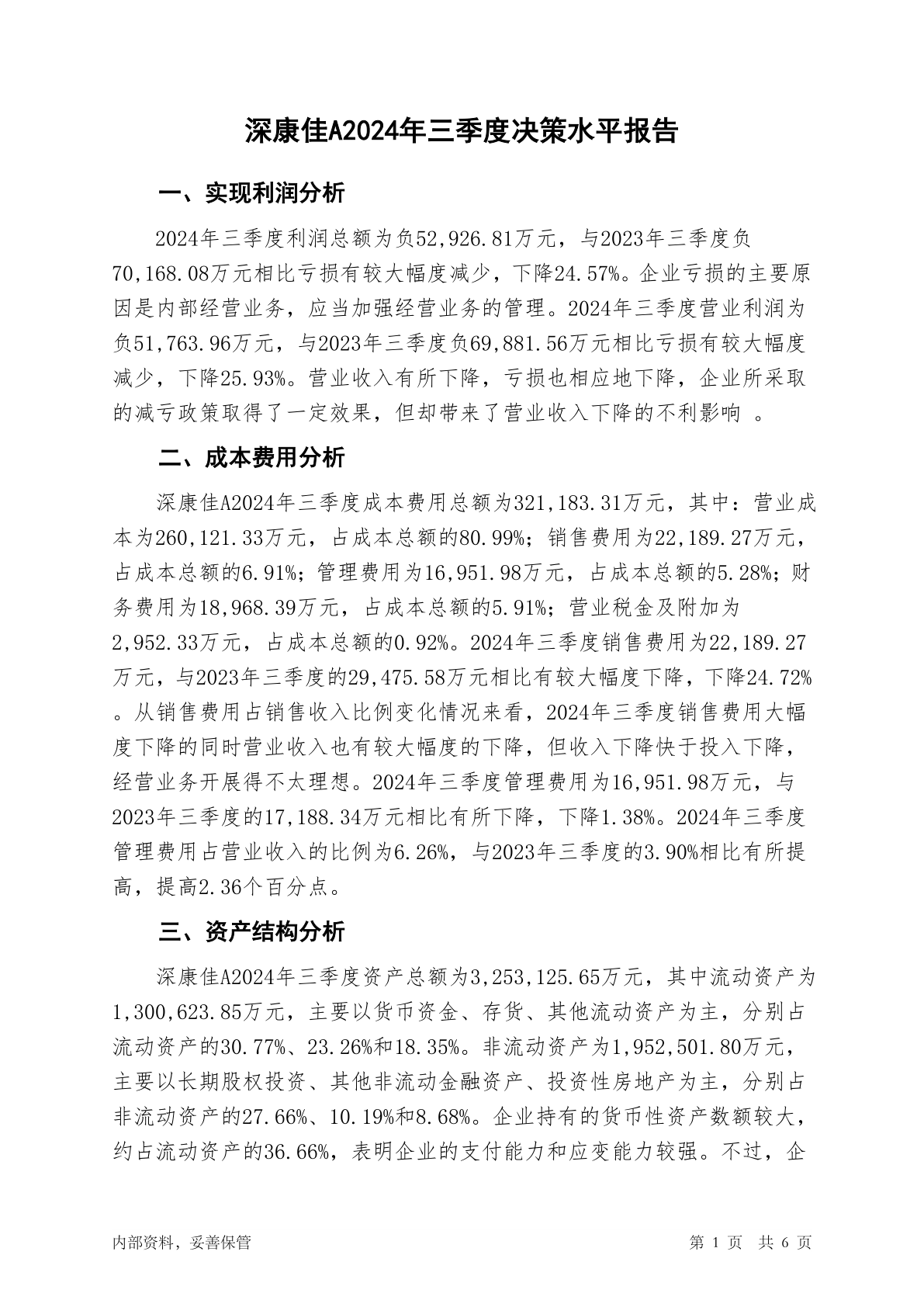 深康佳A2024年三季度决策水平报告

一、实现利润分析

2024年三季度利润总额为负52,926.81万元，与2023年三季度负70,168.08万元相比亏损有较大幅度减少，下降24.57%。企业亏损的主要原因是内部经营业务，应当加强经营业务的管理。2024年三季度营业利润为负51,763.96万元，与2023年三季度负69,881.56万元相比亏损有较大幅度减少，下降25.93%。营业收入有所下降，亏损也相应地下降，企业所采取的减亏政策取得了一定效果，但却带来了营业收入下降的不利影响 。

二、成本费用分析

深康佳A2024年三季度成本费用总额为321,183.31万元，其中：营业成本为260,121.33万元，占成本总额的80.99%；销售费用为22,189.27万元，占成本总额的6.91%；管理费用为16,951.98万元，占成本总额的5.28%；财务费用为18,968.39万元，占成本总额的5.91%；营业税金及附加为2,952.33万元，占成本总额的0.92%。2024年三季度销售费用为22,189.27万元，与2023年三季度的29,475.58万元相比有较大幅度下降，下降24.72%。从销售费用占销售收入比例变化情况来看，2024年三季度销售费用大幅度下降的同时营业收入也有较大幅度的下降，但收入下降快于投入下降，经营业务开展得不太理想。2024年三季度管理费用为16,951.98万元，与2023年三季度的17,188.34万元相比有所下降，下降1.38%。2024年三季度管理费用占营业收入的比例为6.26%，与2023年三季度的3.90%相比有所提高，提高2.36个百分点。

三、资产结构分析

深康佳A2024年三季度资产总额为3,253,125.65万元，其中流动资产为1,300,623.85万元，主要以货币资金、存货、其他流动资产为主，分别占流动资产的30.77%、23.26%和18.35%。非流动资产为1,952,501.80万元，主要以长期股权投资、其他非流动金融资产、投资性房地产为主，分别占非流动资产的27.66%、10.19%和8.68%。企业持有的货币性资产数额较大，约占流动资产的36.66%，表明企业的支付能力和应变能力较强。不过，企

内部资料，妥善保管

第 1 页 共 6 页